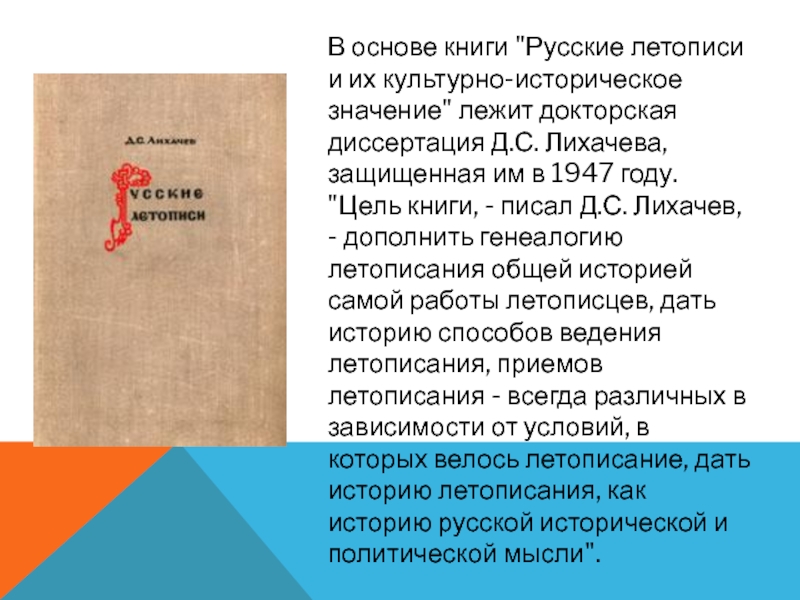 Д.С. Лихачев

Русские летописи

В основе книги "Русские летописи и их культурно-историческое значение" лежит докторская диссертация Д.С. Лихачева, защищенная им в 1947 году. "Цель книги, - писал Д.С. Лихачев, - дополнить генеалогию летописания общей историей самой работы летописцев, дать историю способов ведения летописания, приемов летописания - всегда различных в зависимости от условий, в которых велось летописание, дать историю летописания, как историю русской исторической и политической мысли".